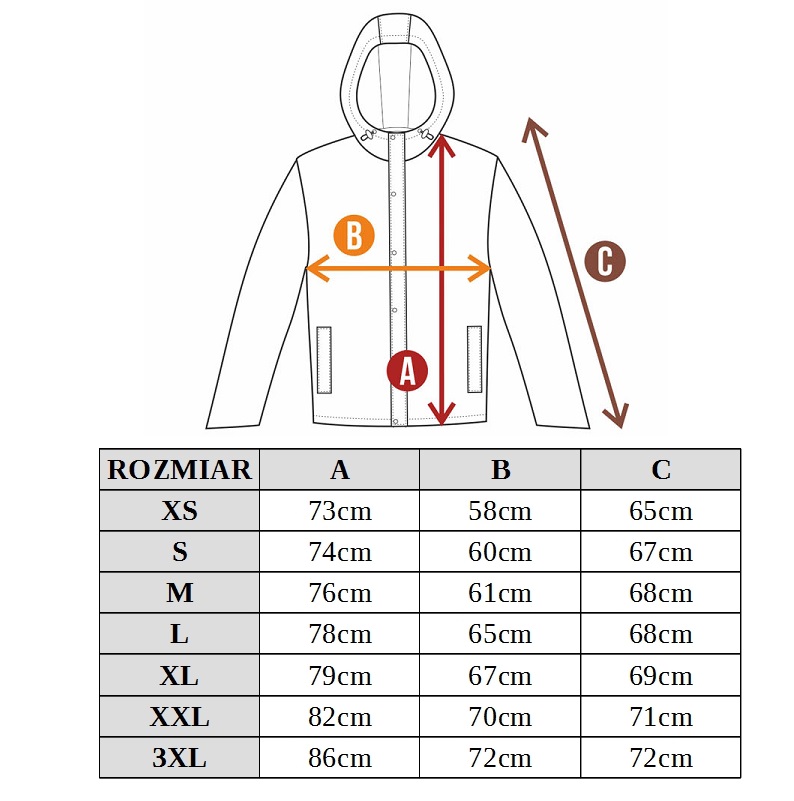 B

C

A

| ROZMIAR | A | B | C |
|---|---|---|---|
| XS | 73cm | 58cm | 65cm |
| S | 74cm | 60cm | 67cm |
| M | 76cm | 61cm | 68cm |
| L | 78cm | 65cm | 68cm |
| XL | 79cm | 67cm | 69cm |
| XXL | 82cm | 70cm | 71cm |
| 3XL | 86cm | 72cm | 72cm |